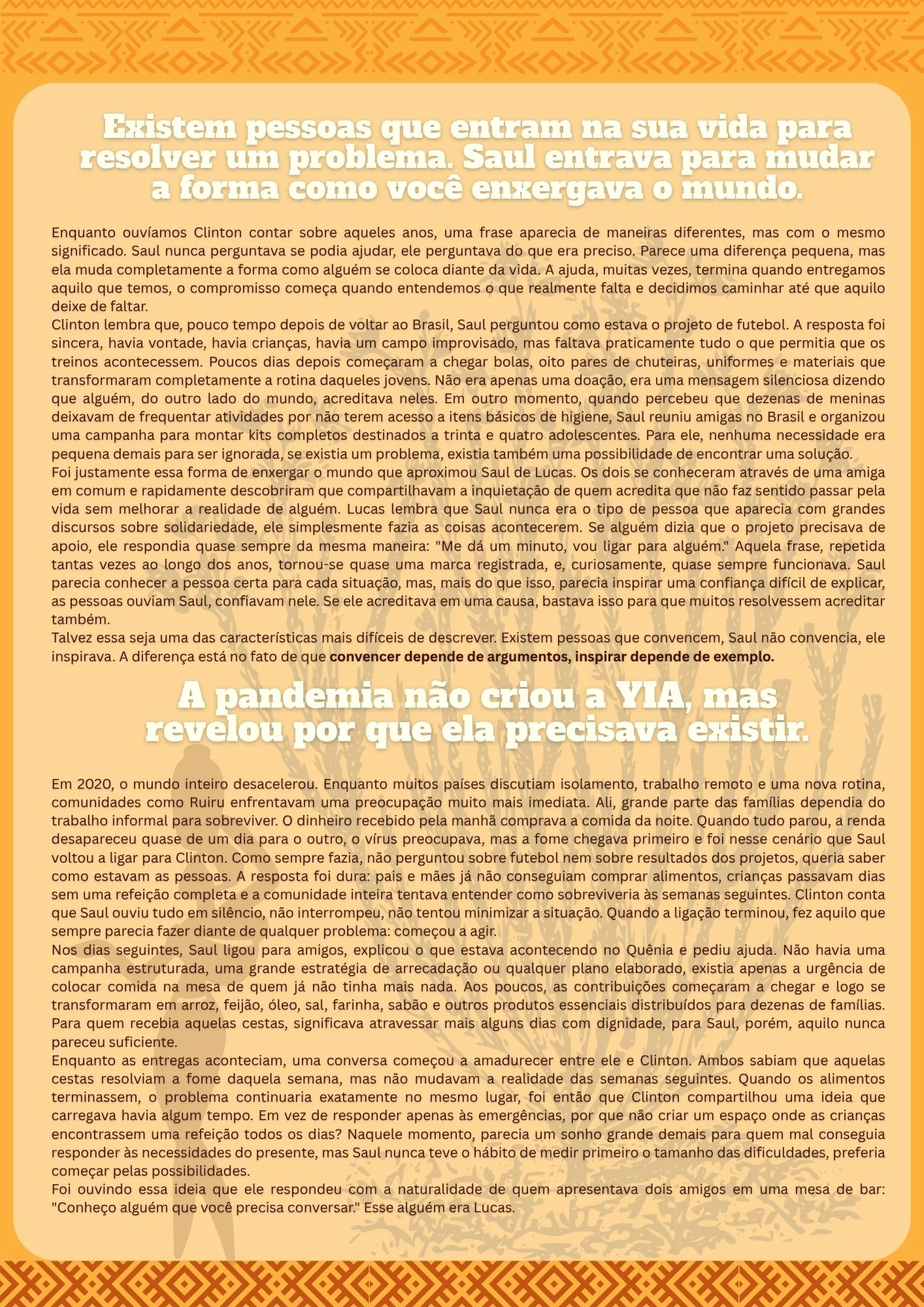 Existem pessoas que entram na sua vida para resolver um problema. Saul entrava para mudar a forma como você enxergava o mundo.

Enquanto ouvíamos Clinton contar sobre aqueles anos, uma frase aparecia de maneiras diferentes, mas com o mesmo significado. Saul nunca perguntava se podia ajudar, ele perguntava do que era preciso. Parece uma diferença pequena, mas ela muda completamente a forma como alguém se coloca diante da vida. A ajuda, muitas vezes, termina quando entregamos aquilo que temos, o compromisso começa quando entendemos o que realmente falta e decidimos caminhar até que aquilo deixe de faltar.

Clinton lembra que, pouco tempo depois de voltar ao Brasil, Saul perguntou como estava o projeto de futebol. A resposta foi sincera, havia vontade, havia crianças, havia um campo improvisado, mas faltava praticamente tudo o que permitia que os treinos acontecessem. Poucos dias depois começaram a chegar bolas, oito pares de chuteiras, uniformes e materiais que transformaram completamente a rotina daqueles jovens. Não era apenas uma doação, era uma mensagem silenciosa dizendo que alguém, do outro lado do mundo, acreditava neles. Em outro momento, quando percebeu que dezenas de meninas deixavam de frequentar atividades por não terem acesso a itens básicos de higiene, Saul reuniu amigas no Brasil e organizou uma campanha para montar kits completos destinados a trinta e quatro adolescentes. Para ele, nenhuma necessidade era pequena demais para ser ignorada, se existia um problema, existia também uma possibilidade de encontrar uma solução.

Foi justamente essa forma de enxergar o mundo que aproximou Saul de Lucas. Os dois se conheceram através de uma amiga em comum e rapidamente descobriram que compartilhavam a inquietação de quem acredita que não faz sentido passar pela vida sem melhorar a realidade de alguém. Lucas lembra que Saul nunca era o tipo de pessoa que aparecia com grandes discursos sobre solidariedade, ele simplesmente fazia as coisas acontecerem. Se alguém dizia que o projeto precisava de apoio, ele respondia quase sempre da mesma maneira: "Me dá um minuto, vou ligar para alguém." Aquela frase, repetida tantas vezes ao longo dos anos, tornou-se quase uma marca registrada, e, curiosamente, quase sempre funcionava. Saul parecia conhecer a pessoa certa para cada situação, mas, mais do que isso, parecia inspirar uma confiança difícil de explicar, as pessoas ouviam Saul, confiavam nele. Se ele acreditava em uma causa, bastava isso para que muitos resolvessem acreditar também.

Talvez essa seja uma das características mais difíceis de descrever. Existem pessoas que convencem, Saul não convencia, ele inspirava. A diferença está no fato de que convencer depende de argumentos, inspirar depende de exemplo.

A pandemia não criou a YIA, mas revelou por que ela precisava existir.

Em 2020, o mundo inteiro desacelerou. Enquanto muitos países discutiam isolamento, trabalho remoto e uma nova rotina, comunidades como Ruiru enfrentavam uma preocupação muito mais imediata. Ali, grande parte das famílias dependia do trabalho informal para sobreviver. O dinheiro recebido pela manhã comprava a comida da noite. Quando tudo parou, a renda desapareceu quase de um dia para o outro, o vírus preocupava, mas a fome chegava primeiro e foi nesse cenário que Saul voltou a ligar para Clinton. Como sempre fazia, não perguntou sobre futebol nem sobre resultados dos projetos, queria saber como estavam as pessoas. A resposta foi dura: pais e mães já não conseguiam comprar alimentos, crianças passavam dias sem uma refeição completa e a comunidade inteira tentava entender como sobreviveria às semanas seguintes. Clinton conta que Saul ouviu tudo em silêncio, não interrompeu, não tentou minimizar a situação. Quando a ligação terminou, fez aquilo que sempre parecia fazer diante de qualquer problema: começou a agir.

Nos dias seguintes, Saul ligou para amigos, explicou o que estava acontecendo no Quênia e pediu ajuda. Não havia uma campanha estruturada, uma grande estratégia de arrecadação ou qualquer plano elaborado, existia apenas a urgência de colocar comida na mesa de quem já não tinha mais nada. Aos poucos, as contribuições começaram a chegar e logo se transformaram em arroz, feijão, óleo, sal, farinha, sabão e outros produtos essenciais distribuídos para dezenas de famílias. Para quem recebia aquelas cestas, significava atravessar mais alguns dias com dignidade, para Saul, porém, aquilo nunca pareceu suficiente.

Enquanto as entregas aconteciam, uma conversa começou a amadurecer entre ele e Clinton. Ambos sabiam que aquelas cestas resolviam a fome daquela semana, mas não mudavam a realidade das semanas seguintes. Quando os alimentos terminassem, o problema continuaria exatamente no mesmo lugar, foi então que Clinton compartilhou uma ideia que carregava havia algum tempo. Em vez de responder apenas às emergências, por que não criar um espaço onde as crianças encontrassem uma refeição todos os dias? Naquele momento, parecia um sonho grande demais para quem mal conseguia responder às necessidades do presente, mas Saul nunca teve o hábito de medir primeiro o tamanho das dificuldades, preferia começar pelas possibilidades.

Foi ouvindo essa ideia que ele respondeu com a naturalidade de quem apresentava dois amigos em uma mesa de bar: "Conheço alguém que você precisa conversar." Esse alguém era Lucas.